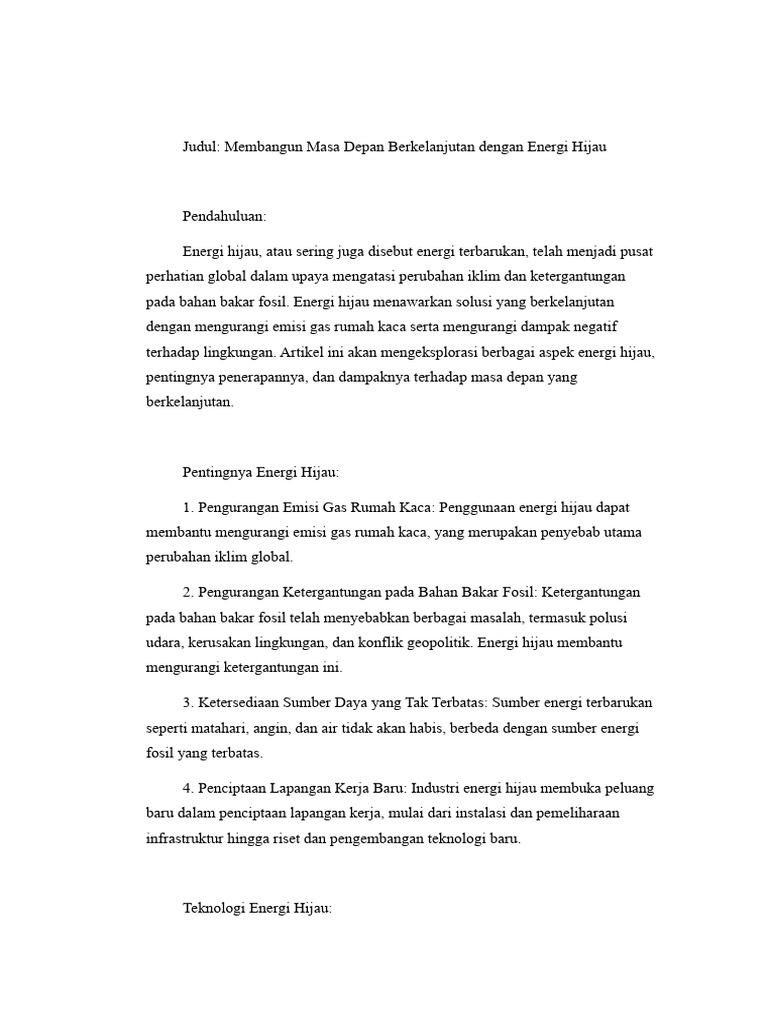 Judul: Membangun Masa Depan Berkelanjutan dengan Energi Hijau

Pendahuluan:

Energi hijau, atau sering juga disebut energi terbarukan, telah menjadi pusat perhatian global dalam upaya mengatasi perubahan iklim dan ketergantungan pada bahan bakar fosil. Energi hijau menawarkan solusi yang berkelanjutan dengan mengurangi emisi gas rumah kaca serta mengurangi dampak negatif terhadap lingkungan. Artikel ini akan mengeksplorasi berbagai aspek energi hijau, pentingnya penerapannya, dan dampaknya terhadap masa depan yang berkelanjutan.

Pentingnya Energi Hijau:

1. Pengurangan Emisi Gas Rumah Kaca: Penggunaan energi hijau dapat membantu mengurangi emisi gas rumah kaca, yang merupakan penyebab utama perubahan iklim global.

2. Pengurangan Ketergantungan pada Bahan Bakar Fosil: Ketergantungan pada bahan bakar fosil telah menyebabkan berbagai masalah, termasuk polusi udara, kerusakan lingkungan, dan konflik geopolitik. Energi hijau membantu mengurangi ketergantungan ini.

3. Ketersediaan Sumber Daya yang Tak Terbatas: Sumber energi terbarukan seperti matahari, angin, dan air tidak akan habis, berbeda dengan sumber energi fosil yang terbatas.

4. Penciptaan Lapangan Kerja Baru: Industri energi hijau membuka peluang baru dalam penciptaan lapangan kerja, mulai dari instalasi dan pemeliharaan infrastruktur hingga riset dan pengembangan teknologi baru.

Teknologi Energi Hijau: